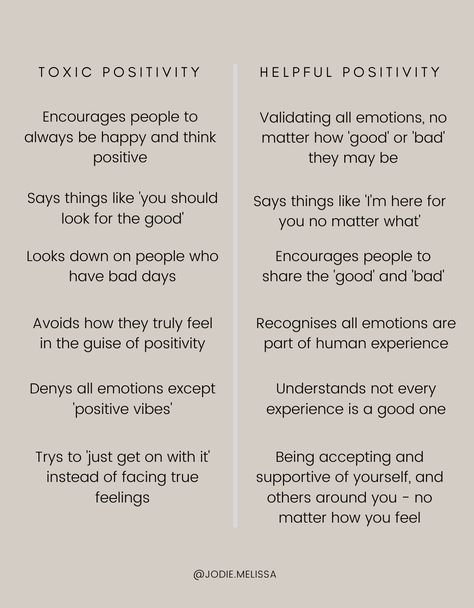 TOXIC POSITIVITY

Encourages people to always be happy and think positive

Says things like 'you should look for the good'

Looks down on people who have bad days

Avoids how they truly feel in the guise of positivity

Denys all emotions except 'positive vibes'

Trys to 'just get on with it' instead of facing true feelings

HELPFUL POSITIVITY

Validating all emotions, no matter how 'good' or 'bad' they may be

Says things like 'I'm here for you no matter what'

Encourages people to share the 'good' and 'bad'

Recognises all emotions are part of human experience

Understands not every experience is a good one

Being accepting and supportive of yourself, and others around you - no matter how you feel

@JODIE.MELISSA